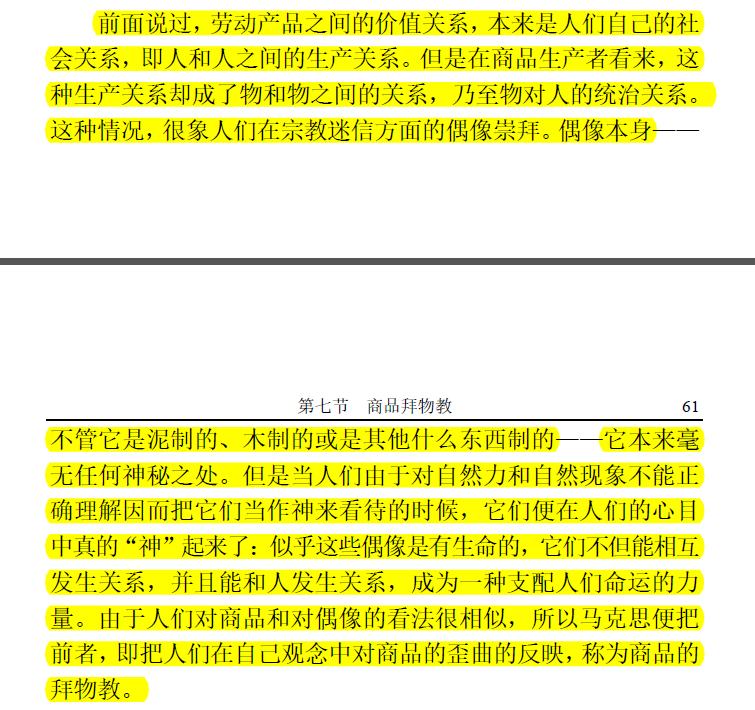 前面说过，劳动产品之间的价值关系，本来是人们自己的社会关系，即人和人之间的生产关系。但是在商品生产者看来，这种生产关系却成了物和物之间的关系，乃至物对人的统治关系。这种情况，很象人们在宗教迷信方面的偶像崇拜。偶像本身——

第七节　商品拜物教　61

不管它是泥制的、木制的或是其他什么东西制的——它本来毫无任何神秘之处。但是当人们由于对自然力和自然现象不能正确理解因而把它们当作神来看待的时候，它们便在人们的心目中真的“神”起来了：似乎这些偶像是有生命的，它们不但能相互发生关系，并且能和人发生关系，成为一种支配人们命运的力量。由于人们对商品和对偶像的看法很相似，所以马克思便把前者，即把人们在自己观念中对商品的歪曲的反映，称为商品的拜物教。